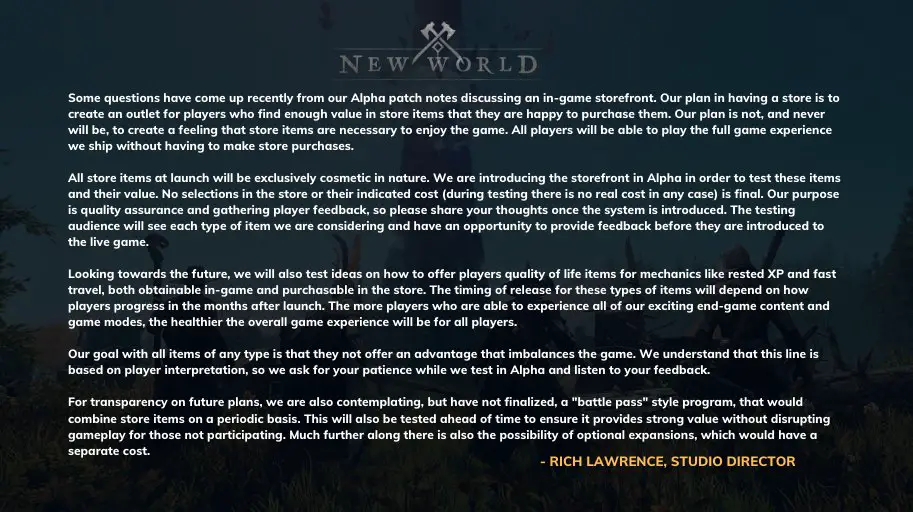 NEW WORLD

Some questions have come up recently from our Alpha patch notes discussing an in-game storefront. Our plan in having a store is to create an outlet for players who find enough value in store items that they are happy to purchase them. Our plan is not, and never will be, to create a feeling that store items are necessary to enjoy the game. All players will be able to play the full game experience we ship without having to make store purchases.

All store items at launch will be exclusively cosmetic in nature. We are introducing the storefront in Alpha in order to test these items and their value. No selections in the store or their indicated cost (during testing there is no real cost in any case) is final. Our purpose is quality assurance and gathering player feedback, so please share your thoughts once the system is introduced. The testing audience will see each type of item we are considering and have an opportunity to provide feedback before they are introduced to the live game.

Looking towards the future, we will also test ideas on how to offer players quality of life items for mechanics like rested XP and fast travel, both obtainable in-game and purchasable in the store. The timing of release for these types of items will depend on how players progress in the months after launch. The more players who are able to experience all of our exciting end-game content and game modes, the healthier the overall game experience will be for all players.

Our goal with all items of any type is that they not offer an advantage that imbalances the game. We understand that this line is based on player interpretation, so we ask for your patience while we test in Alpha and listen to your feedback.

For transparency on future plans, we are also contemplating, but have not finalized, a "battle pass" style program, that would combine store items on a periodic basis. This will also be tested ahead of time to ensure it provides strong value without disrupting gameplay for those not participating. Much further along there is also the possibility of optional expansions, which would have a separate cost.

- RICH LAWRENCE, STUDIO DIRECTOR